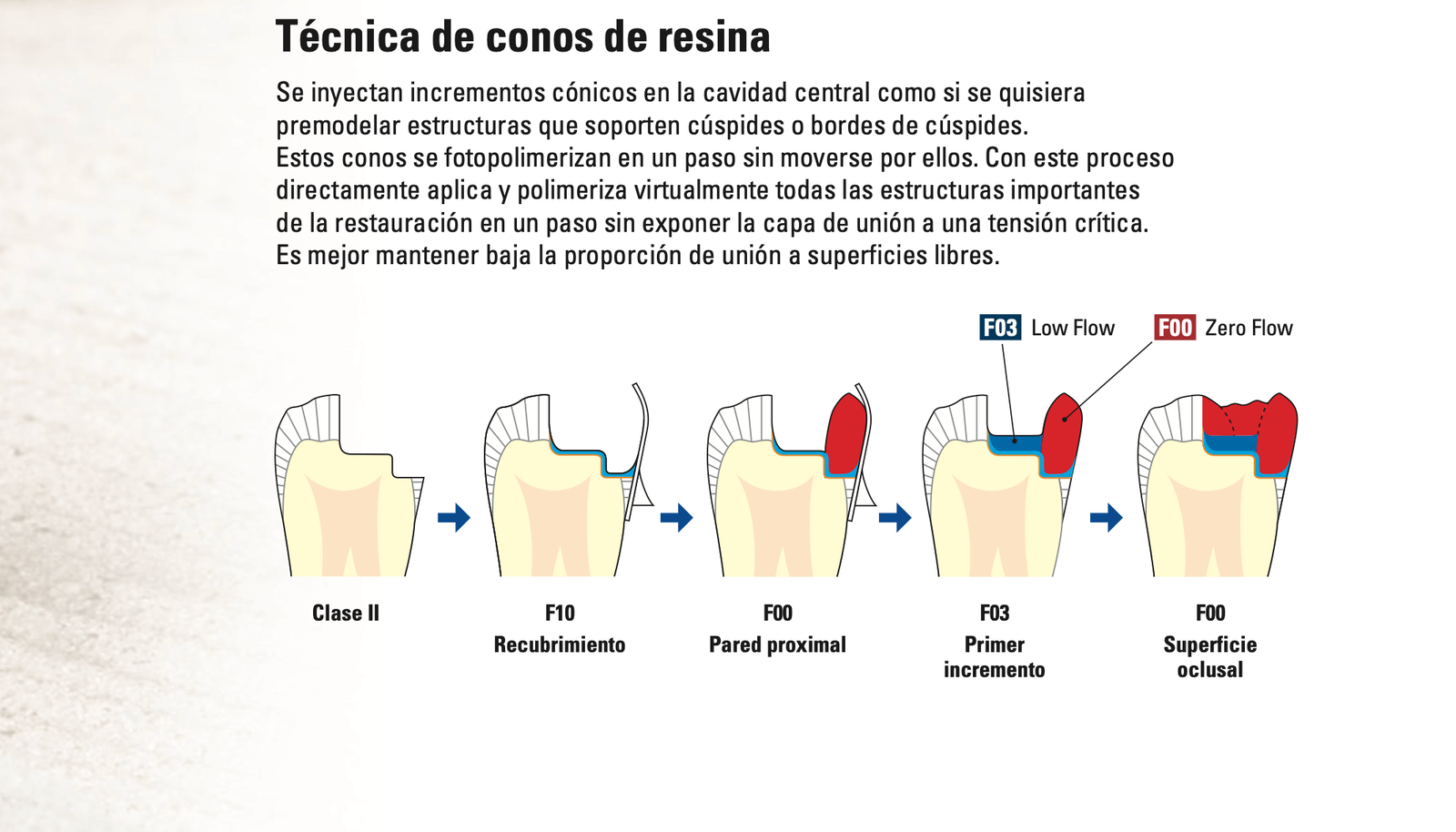 Técnica de conos de resina

Se inyectan incrementos cónicos en la cavidad central como si se quisiera premodelar estructuras que soporten cúspides o bordes de cúspides.
Estos conos se fotopolimerizan en un paso sin moverse por ellos. Con este proceso directamente aplica y polimeriza virtualmente todas las estructuras importantes de la restauración en un paso sin exponer la capa de unión a una tensión crítica.
Es mejor mantener baja la proporción de unión a superficies libres.

F03 Low Flow

F00 Zero Flow

Clase II

F10
Recubrimiento

F00
Pared proximal

F03
Primer incremento

F00
Superficie oclusal